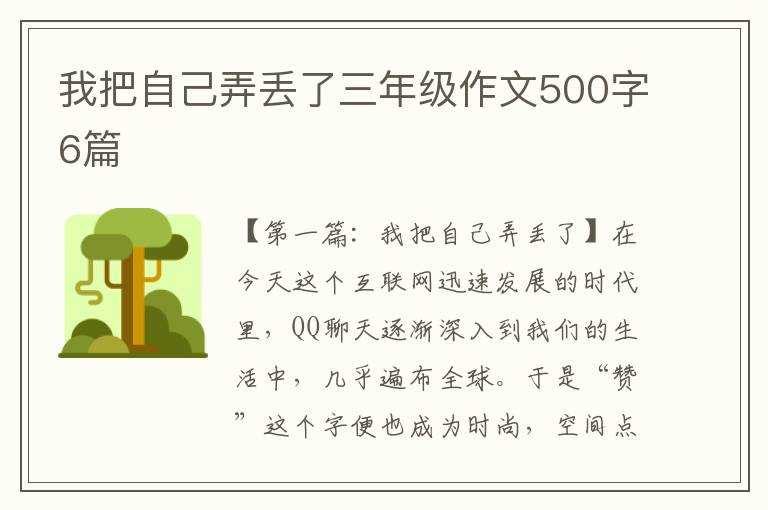 我把自己弄丢了三年级作文500字6篇

【第一篇：我把自己弄丢了】在今天这个互联网迅速发展的时代里，QQ聊天逐渐深入到我们的生活中，几乎遍布全球。于是“赞”这个字便也成为时尚，空间点